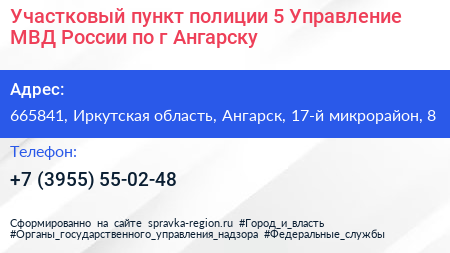 Участковый пункт полиции 5 Управление МВД России по г Ангарску

Адрес:

665841, Иркутская область, Ангарск, 17-й микрорайон, 8

Телефон:

+7 (3955) 55-02-48

Сформированно на сайте spravka-region.ru #Город_и_власть #Органы_государственного_управления_надзора #Федеральные_службы